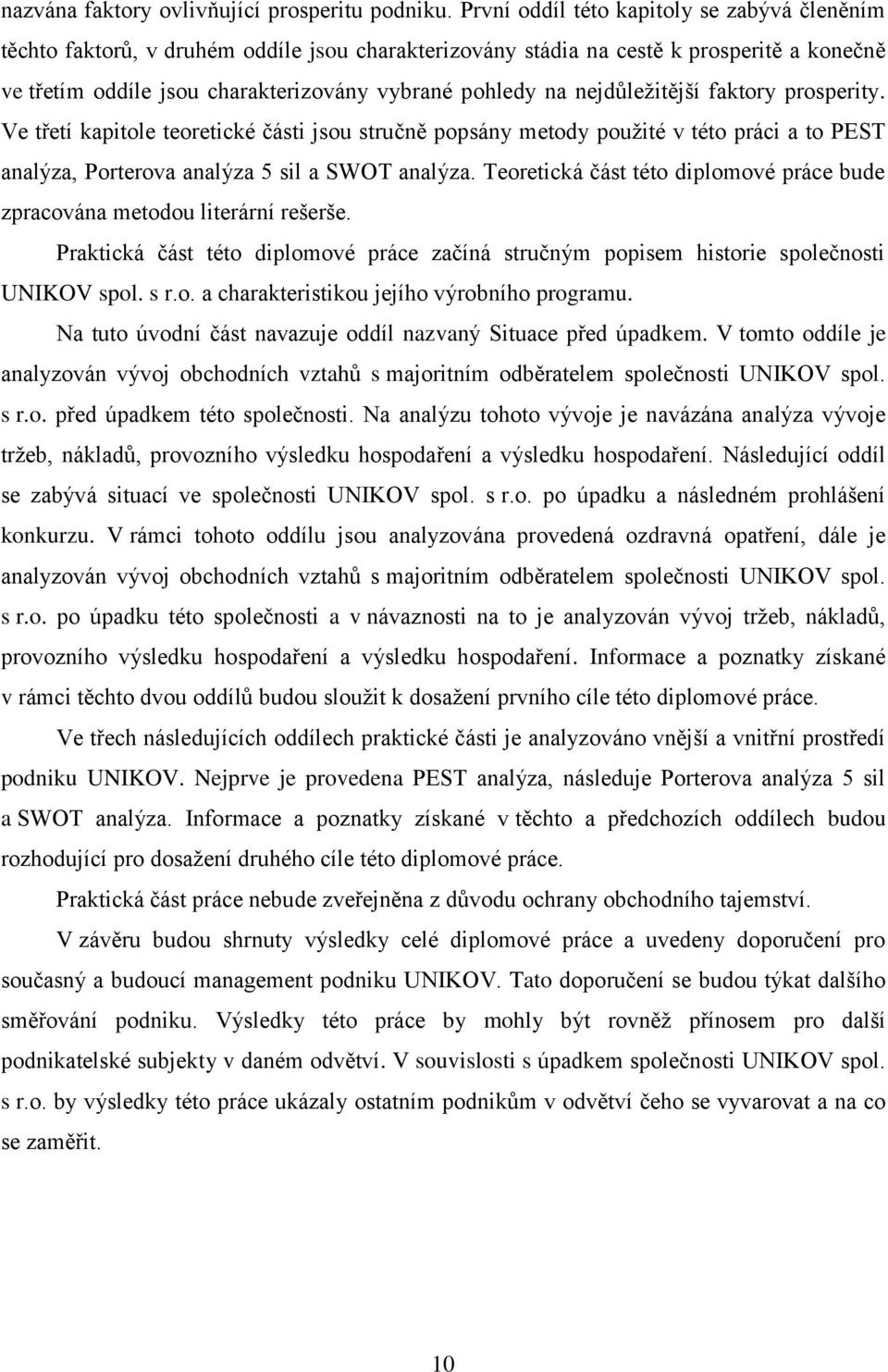 nazvána faktory ovlivňující prosperitu podniku. První oddíl této kapitoly se zabývá členěním těchto faktorů, v druhém oddíle jsou charakterizovány stádia na cestě k prosperitě a konečně ve třetím oddíle jsou charakterizovány vybrané pohledy na nejdůležitější faktory prosperity. Ve třetí kapitole teoretické části jsou stručně popsány metody použité v této práci a to PEST analýza, Porterova analýza 5 sil a SWOT analýza. Teoretická část této diplomové práce bude zpracována metodou literární rešerše.

Praktická část této diplomové práce začíná stručným popisem historie společnosti UNIKOV spol. s r.o. a charakteristikou jejího výrobního programu.

Na tuto úvodní část navazuje oddíl nazvaný Situace před úpadkem. V tomto oddíle je analyzován vývoj obchodních vztahů s majoritním odběratelem společnosti UNIKOV spol. s r.o. před úpadkem této společnosti. Na analýzu tohoto vývoje je navázána analýza vývoje tržeb, nákladů, provozního výsledku hospodaření a výsledku hospodaření. Následující oddíl se zabývá situací ve společnosti UNIKOV spol. s r.o. po úpadku a následném prohlášení konkurzu. V rámci tohoto oddílu jsou analyzována provedená ozdravná opatření, dále je analyzován vývoj obchodních vztahů s majoritním odběratelem společnosti UNIKOV spol. s r.o. po úpadku této společnosti a v návaznosti na to je analyzován vývoj tržeb, nákladů, provozního výsledku hospodaření a výsledku hospodaření. Informace a poznatky získané v rámci těchto dvou oddílů budou sloužit k dosažení prvního cíle této diplomové práce.

Ve třech následujících oddílech praktické části je analyzováno vnější a vnitřní prostředí podniku UNIKOV. Nejprve je provedena PEST analýza, následuje Porterova analýza 5 sil a SWOT analýza. Informace a poznatky získané v těchto a předchozích oddílech budou rozhodující pro dosažení druhého cíle této diplomové práce.

Praktická část práce nebude zveřejněna z důvodu ochrany obchodního tajemství.

V závěru budou shrnuty výsledky celé diplomové práce a uvedeny doporučení pro současný a budoucí management podniku UNIKOV. Tato doporučení se budou týkat dalšího směřování podniku. Výsledky této práce by mohly být rovněž přínosem pro další podnikatelské subjekty v daném odvětví. V souvislosti s úpadkem společnosti UNIKOV spol. s r.o. by výsledky této práce ukázaly ostatním podnikům v odvětví čeho se vyvarovat a na co se zaměřit.

10